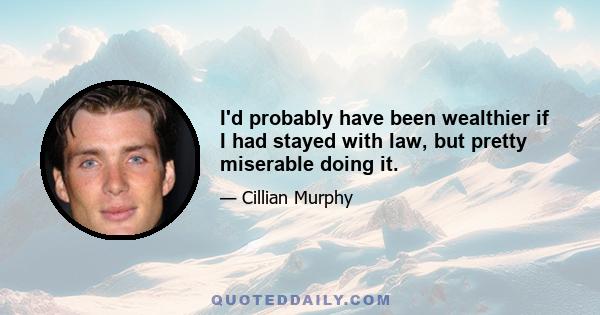 I'd probably have been wealthier if I had stayed with law, but pretty miserable doing it.

— Cillian Murphy

QUOTEDDAILY.COM